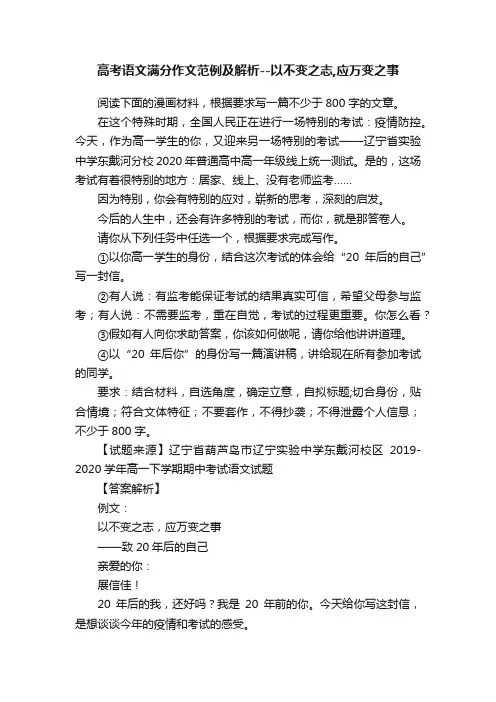 高考语文满分作文范例及解析--以不变之志,应万变之事

阅读下面的漫画材料，根据要求写一篇不少于 800 字的文章。

在这个特殊时期，全国人民正在进行一场特别的考试：疫情防控。今天，作为高一学生的你，又迎来另一场特别的考试——辽宁省实验中学东戴河分校 2020 年普通高中高一年级线上统一测试。是的，这场考试有着很特别的地方：居家、线上、没有老师监考......

因为特别，你会有特别的应对，崭新的思考，深刻的启发。

今后的人生中，还会有许多特别的考试，而你，就是那答卷人。

请你从下列任务中任选一个，根据要求完成写作。

①以你高一学生的身份，结合这次考试的体会给“20 年后的自己”写一封信。

②有人说：有监考能保证考试的结果真实可信，希望父母参与监考；有人说：不需要监考，重在自觉，考试的过程更重要。你怎么看？

③假如有人向你求助答案，你该如何做呢，请你给他讲讲道理。

④以“20 年后你”的身份写一篇演讲稿，讲给现在所有参加考试的同学。

要求：结合材料，自选角度，确定立意，自拟标题;切合身份，贴合情境；符合文体特征；不要套作，不得抄袭；不得泄露个人信息；不少于 800 字。

【试题来源】辽宁省葫芦岛市辽宁实验中学东戴河校区 2019-2020 学年高一下学期期中考试语文试题

【答案解析】

例文：

以不变之志，应万变之事

——致 20 年后的自己

亲爱的你：

展信佳！

20 年后的我，还好吗？我是 20 年前的你。今天给你写这封信，是想谈谈今年的疫情和考试的感受。